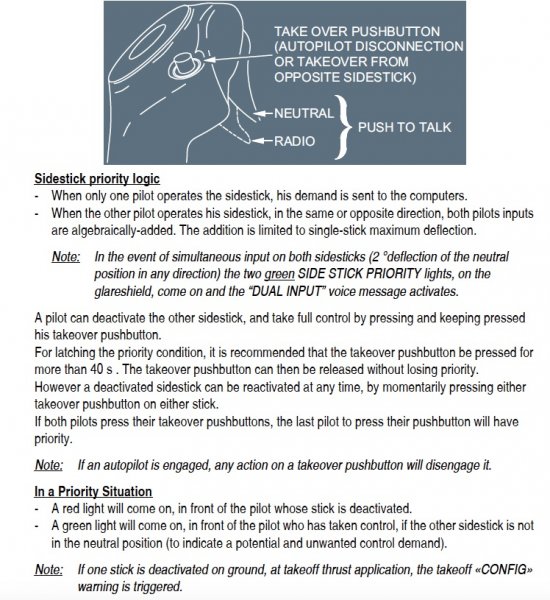 TAKE OVER PUSHBUTTON (AUTOPILOT DISCONNECTION OR TAKEOVER FROM OPPOSITE SIDESTICK)

NEUTRAL
RADIO
PUSH TO TALK

Sidestick priority logic
- When only one pilot operates the sidestick, his demand is sent to the computers.
- When the other pilot operates his sidestick, in the same or opposite direction, both pilots inputs are algebraically-added. The addition is limited to single-stick maximum deflection.

Note: In the event of simultaneous input on both sidesticks (2 °deflection of the neutral position in any direction) the two green SIDE STICK PRIORITY lights, on the glareshield, come on and the "DUAL INPUT" voice message activates.

A pilot can deactivate the other sidestick, and take full control by pressing and keeping pressed his takeover pushbutton.
For latching the priority condition, it is recommended that the takeover pushbutton be pressed for more than 40 s . The takeover pushbutton can then be released without losing priority.
However a deactivated sidestick can be reactivated at any time, by momentarily pressing either takeover pushbutton on either stick.
If both pilots press their takeover pushbuttons, the last pilot to press their pushbutton will have priority.

Note: If an autopilot is engaged, any action on a takeover pushbutton will disengage it.

In a Priority Situation
- A red light will come on, in front of the pilot whose stick is deactivated.
- A green light will come on, in front of the pilot who has taken control, if the other sidestick is not in the neutral position (to indicate a potential and unwanted control demand).

Note: If one stick is deactivated on ground, at takeoff thrust application, the takeoff «CONFIG» warning is triggered.